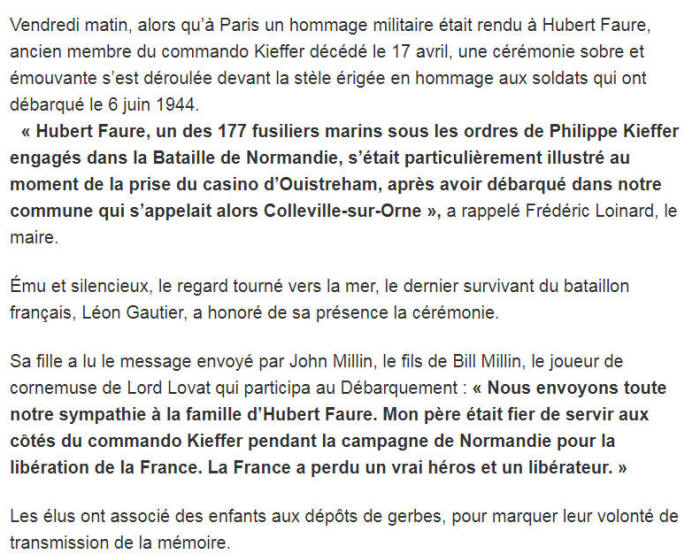 Vendredi matin, alors qu'à Paris un hommage militaire était rendu à Hubert Faure, ancien membre du commando Kieffer décédé le 17 avril, une cérémonie sobre et émouvante s'est déroulée devant la stèle érigée en hommage aux soldats qui ont débarqué le 6 juin 1944.
« Hubert Faure, un des 177 fusiliers marins sous les ordres de Philippe Kieffer engagés dans la Bataille de Normandie, s'était particulièrement illustré au moment de la prise du casino d'Ouistreham, après avoir débarqué dans notre commune qui s'appelait alors Colleville-sur-Orne », a rappelé Frédéric Loinard, le maire.

Ému et silencieux, le regard tourné vers la mer, le dernier survivant du bataillon français, Léon Gautier, a honoré de sa présence la cérémonie.

Sa fille a lu le message envoyé par John Millin, le fils de Bill Millin, le joueur de cornemuse de Lord Lovat qui participa au Débarquement : « Nous envoyons toute notre sympathie à la famille d'Hubert Faure. Mon père était fier de servir aux côtés du commando Kieffer pendant la campagne de Normandie pour la libération de la France. La France a perdu un vrai héros et un libérateur. »

Les élus ont associé des enfants aux dépôts de gerbes, pour marquer leur volonté de transmission de la mémoire.